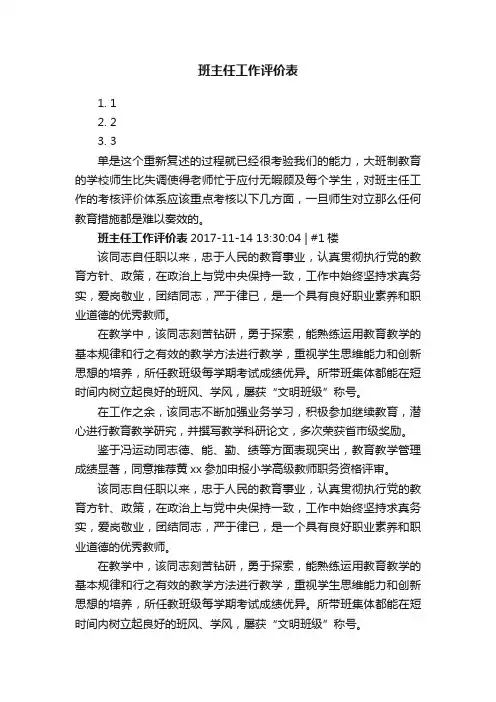 班主任工作评价表

1. 1
2. 2
3. 3

单是这个重新复述的过程就已经很考验我们的能力，大班制教育的学校师生比失调使得老师忙于应付无暇顾及每个学生，对班主任工作的考核评价体系应该重点考核以下几方面，一旦师生对立那么任何教育措施都是难以奏效的。

班主任工作评价表 2017-11-14 13:30:04 | #1 楼

该同志自任职以来，忠于人民的教育事业，认真贯彻执行党的教育方针、政策，在政治上与党中央保持一致，工作中始终坚持求真务实，爱岗敬业，团结同志，严于律已，是一个具有良好职业素养和职业道德的优秀教师。

在教学中，该同志刻苦钻研，勇于探索，能熟练运用教育教学的基本规律和行之有效的教学方法进行教学，重视学生思维能力和创新思想的培养，所任教班级每学期考试成绩优异。所带班集体都能在短时间内树立起良好的班风、学风，屡获“文明班级”称号。

在工作之余，该同志不断加强业务学习，积极参加继续教育，潜心进行教育教学研究，并撰写教学科研论文，多次荣获省市级奖励。

鉴于冯运动同志德、能、勤、绩等方面表现突出，教育教学管理成绩显著，同意推荐黄 xx 参加申报小学高级教师职务资格评审。

该同志自任职以来，忠于人民的教育事业，认真贯彻执行党的教育方针、政策，在政治上与党中央保持一致，工作中始终坚持求真务实，爱岗敬业，团结同志，严于律已，是一个具有良好职业素养和职业道德的优秀教师。

在教学中，该同志刻苦钻研，勇于探索，能熟练运用教育教学的基本规律和行之有效的教学方法进行教学，重视学生思维能力和创新思想的培养，所任教班级每学期考试成绩优异。所带班集体都能在短时间内树立起良好的班风、学风，屡获“文明班级”称号。